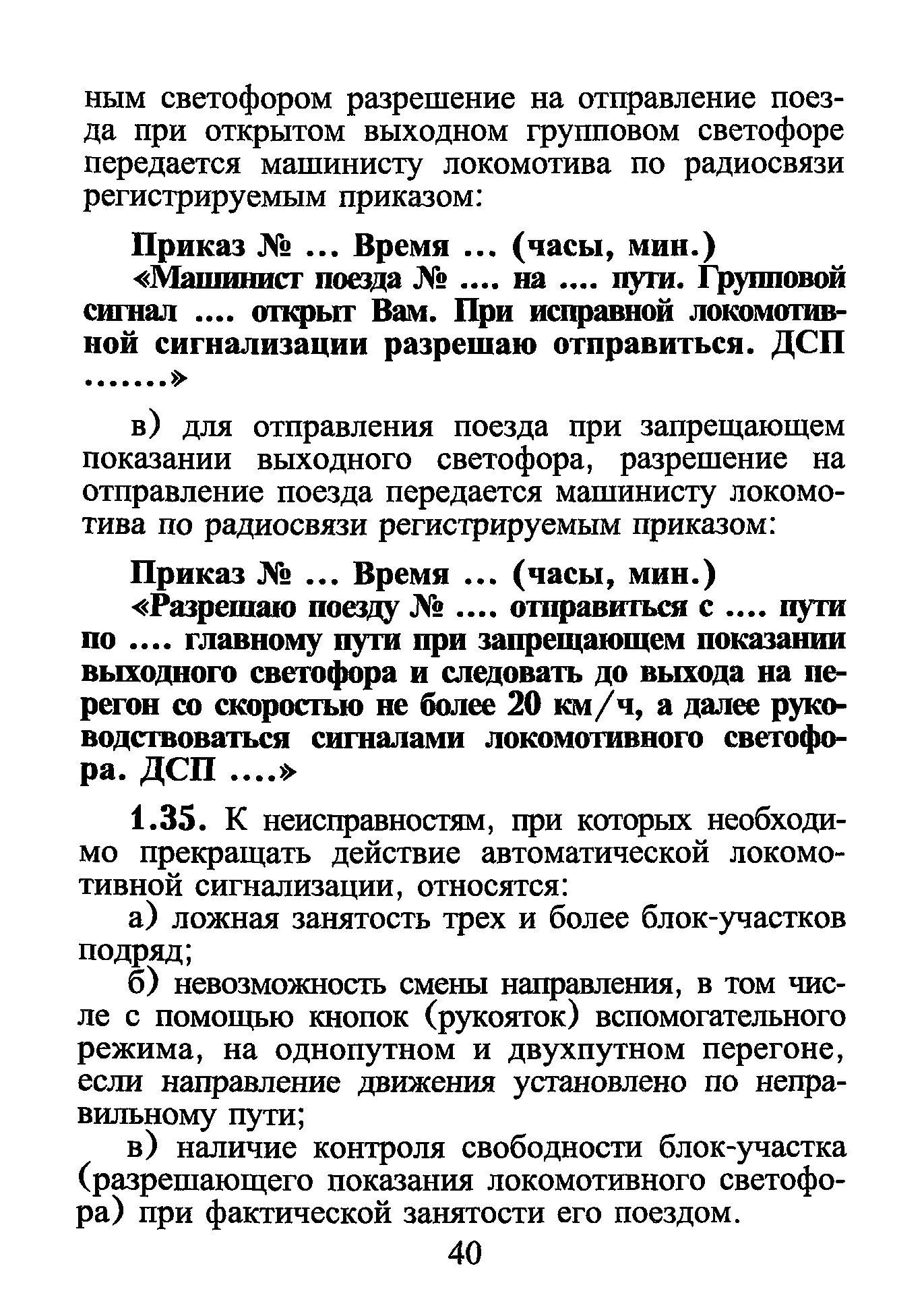 ным светофором разрешение на отправление поезда при открытом выходном групповом светофоре передается машинисту локомотива по радиосвязи регистрируемым приказом:

Приказ № ... Время ... (часы, мин.)
«Машинист поезда № .... на .... пути. Групповой сигнал .... открыт Вам. При исправной локомотивной сигнализации разрешаю отправиться. ДСП .......»

в) для отправления поезда при запрещающем показании выходного светофора, разрешение на отправление поезда передается машинисту локомотива по радиосвязи регистрируемым приказом:

Приказ № ... Время ... (часы, мин.)
«Разрешаю поезду № .... отправиться с .... пути по .... главному пути при запрещающем показании выходного светофора и следовать до выхода на перегон со скоростью не более 20 км/ч, а далее руководствоваться сигналами локомотивного светофора. ДСП ....»

1.35. К неисправностям, при которых необходимо прекращать действие автоматической локомотивной сигнализации, относятся:

а) ложная занятость трех и более блок-участков подряд;

б) невозможность смены направления, в том числе с помощью кнопок (рукояток) вспомогательного режима, на однопутном и двухпутном перегоне, если направление движения установлено по неправильному пути;

в) наличие контроля свободности блок-участка (разрешающего показания локомотивного светофора) при фактической занятости его поездом.

40